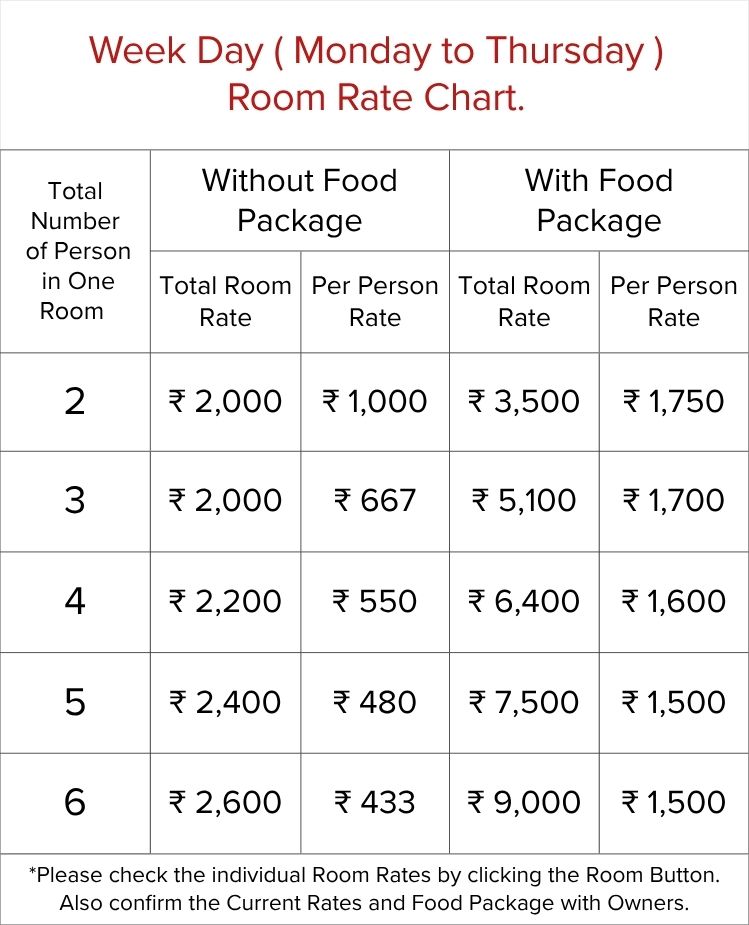 Week Day ( Monday to Thursday )
Room Rate Chart.

| Total Number of Person in One Room | Without Food Package | | With Food Package | |
|---|---|---|---|---|
| | Total Room Rate | Per Person Rate | Total Room Rate | Per Person Rate |
| 2 | ₹ 2,000 | ₹ 1,000 | ₹ 3,500 | ₹ 1,750 |
| 3 | ₹ 2,000 | ₹ 667 | ₹ 5,100 | ₹ 1,700 |
| 4 | ₹ 2,200 | ₹ 550 | ₹ 6,400 | ₹ 1,600 |
| 5 | ₹ 2,400 | ₹ 480 | ₹ 7,500 | ₹ 1,500 |
| 6 | ₹ 2,600 | ₹ 433 | ₹ 9,000 | ₹ 1,500 |

*Please check the individual Room Rates by clicking the Room Button. Also confirm the Current Rates and Food Package with Owners.